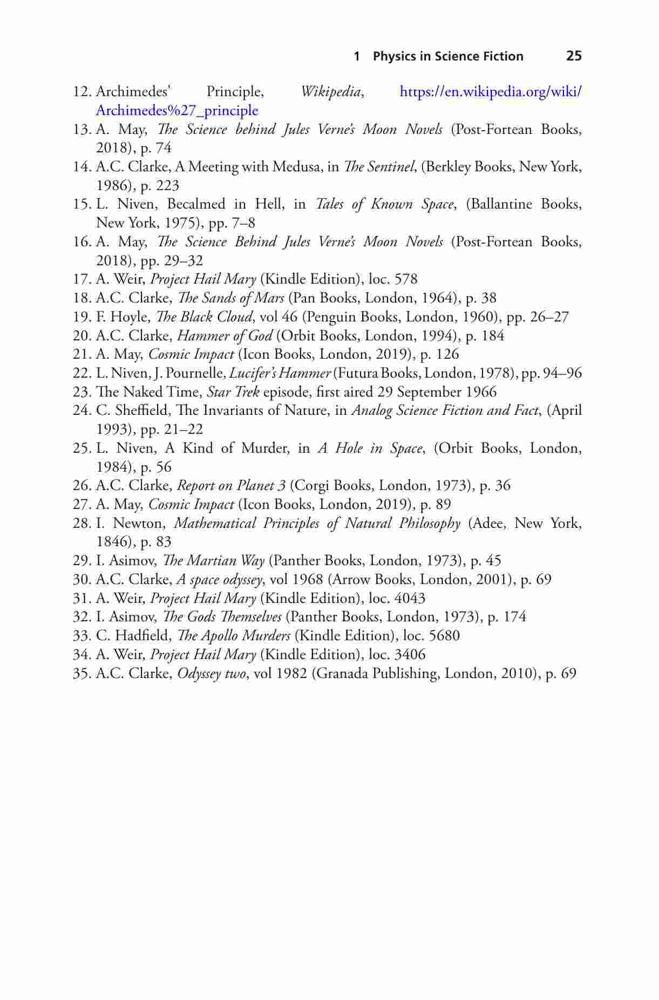 1 Physics in Science Fiction 25

12. Archimedes' Principle, Wikipedia, https://en.wikipedia.org/wiki/Archimedes%27_principle
13. A. May, The Science behind Jules Verne's Moon Novels (Post-Fortean Books, 2018), p. 74
14. A.C. Clarke, A Meeting with Medusa, in The Sentinel, (Berkley Books, New York, 1986), p. 223
15. L. Niven, Becalmed in Hell, in Tales of Known Space, (Ballantine Books, New York, 1975), pp. 7–8
16. A. May, The Science Behind Jules Verne's Moon Novels (Post-Fortean Books, 2018), pp. 29–32
17. A. Weir, Project Hail Mary (Kindle Edition), loc. 578
18. A.C. Clarke, The Sands of Mars (Pan Books, London, 1964), p. 38
19. F. Hoyle, The Black Cloud, vol 46 (Penguin Books, London, 1960), pp. 26–27
20. A.C. Clarke, Hammer of God (Orbit Books, London, 1994), p. 184
21. A. May, Cosmic Impact (Icon Books, London, 2019), p. 126
22. L. Niven, J. Pournelle, Lucifer's Hammer (Futura Books, London, 1978), pp. 94–96
23. The Naked Time, Star Trek episode, first aired 29 September 1966
24. C. Sheffield, The Invariants of Nature, in Analog Science Fiction and Fact, (April 1993), pp. 21–22
25. L. Niven, A Kind of Murder, in A Hole in Space, (Orbit Books, London, 1984), p. 56
26. A.C. Clarke, Report on Planet 3 (Corgi Books, London, 1973), p. 36
27. A. May, Cosmic Impact (Icon Books, London, 2019), p. 89
28. I. Newton, Mathematical Principles of Natural Philosophy (Adee, New York, 1846), p. 83
29. I. Asimov, The Martian Way (Panther Books, London, 1973), p. 45
30. A.C. Clarke, A space odyssey, vol 1968 (Arrow Books, London, 2001), p. 69
31. A. Weir, Project Hail Mary (Kindle Edition), loc. 4043
32. I. Asimov, The Gods Themselves (Panther Books, London, 1973), p. 174
33. C. Hadfield, The Apollo Murders (Kindle Edition), loc. 5680
34. A. Weir, Project Hail Mary (Kindle Edition), loc. 3406
35. A.C. Clarke, Odyssey two, vol 1982 (Granada Publishing, London, 2010), p. 69